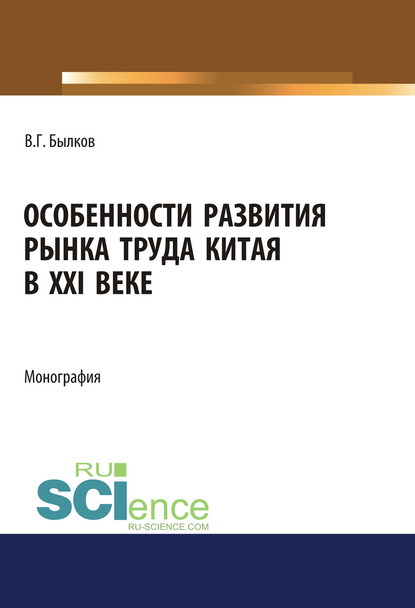 В.Г. Былков

ОСОБЕННОСТИ РАЗВИТИЯ РЫНКА ТРУДА КИТАЯ В XXI ВЕКЕ

Монография

RU
SCIence
RU-SCIENCE.COM